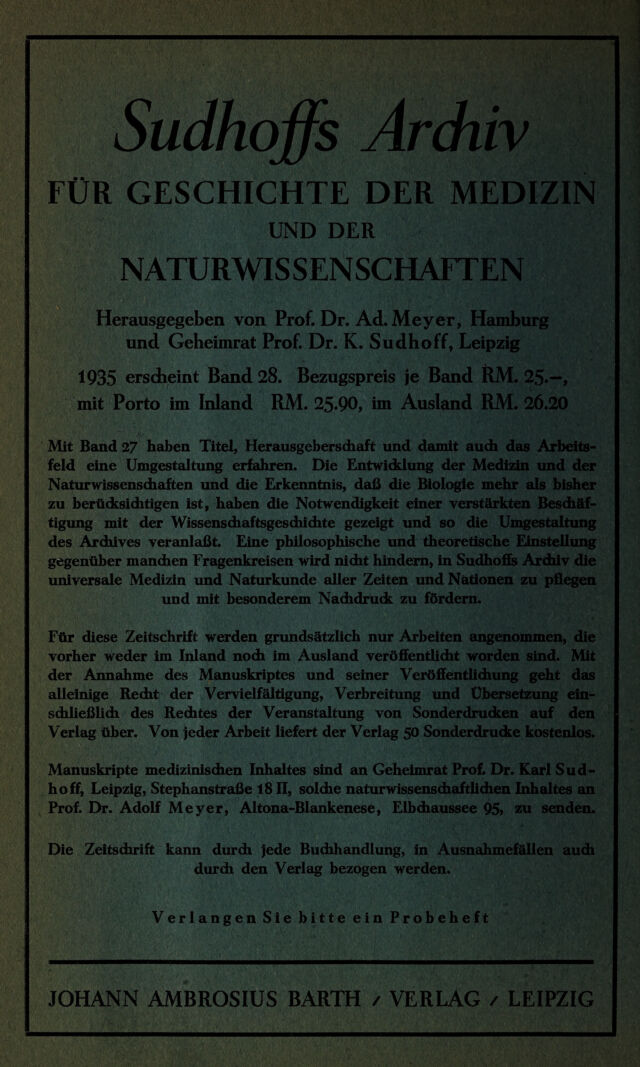 Sudhoffs Archiv

FÜR GESCHICHTE DER MEDIZIN

UND DER

NATURWISSENSCHAFTEN

Herausgegeben von Prof. Dr. Ad. Meyer, Hamburg
und Geheimrat Prof. Dr. K. Sudhoff, Leipzig

1935 erscheint Band 28. Bezugspreis je Band RM. 25.–,
mit Porto im Inland RM. 25.90, im Ausland RM. 26.20

Mit Band 27 haben Titel, Herausgeberschaft und damit auch das Arbeitsfeld eine Umgestaltung erfahren. Die Entwicklung der Medizin und der Naturwissenschaften und die Erkenntnis, daß die Biologie mehr als bisher zu berücksichtigen ist, haben die Notwendigkeit einer verstärkten Beschäftigung mit der Wissenschaftsgeschichte gezeigt und so die Umgestaltung des Archives veranlaßt. Eine philosophische und theoretische Einstellung gegenüber manchen Fragenkreisen wird nicht hindern, in Sudhoffs Archiv die universale Medizin und Naturkunde aller Zeiten und Nationen zu pflegen und mit besonderem Nachdruck zu fördern.

Für diese Zeitschrift werden grundsätzlich nur Arbeiten angenommen, die vorher weder im Inland noch im Ausland veröffentlicht worden sind. Mit der Annahme des Manuskriptes und seiner Veröffentlichung geht das alleinige Recht der Vervielfältigung, Verbreitung und Übersetzung einschließlich des Rechtes der Veranstaltung von Sonderdrucken auf den Verlag über. Von jeder Arbeit liefert der Verlag 50 Sonderdrucke kostenlos.

Manuskripte medizinischen Inhaltes sind an Geheimrat Prof. Dr. Karl Sudhoff, Leipzig, Stephanstraße 18 II, solche naturwissenschaftlichen Inhaltes an Prof. Dr. Adolf Meyer, Altona-Blankenese, Elbchaussee 95, zu senden.

Die Zeitschrift kann durch jede Buchhandlung, in Ausnahmefällen auch durch den Verlag bezogen werden.

Verlangen Sie bitte ein Probeheft

JOHANN AMBROSIUS BARTH / VERLAG / LEIPZIG